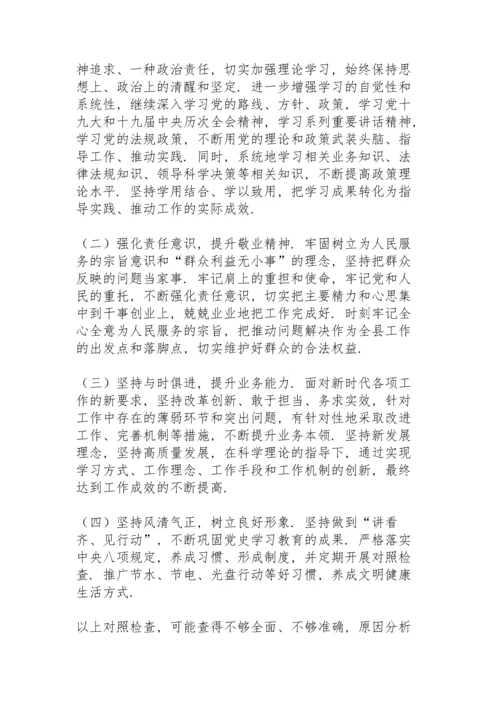 神追求、一种政治责任，切实加强理论学习，始终保持思想上、政治上的清醒和坚定．进一步增强学习的自觉性和系统性，继续深入学习党的路线、方针、政策，学习党十九大和十九届中央历次全会精神，学习系列重要讲话精神，学习党的法规政策，不断用党的理论和政策武装头脑、指导工作、推动实践．同时，系统地学习相关业务知识、法律法规知识、领导科学决策等相关知识，不断提高政策理论水平．坚持学用结合、学以致用，把学习成果转化为指导实践、推动工作的实际成效．

（二）强化责任意识，提升敬业精神．牢固树立为人民服务的宗旨意识和“群众利益无小事”的理念，坚持把群众反映的问题当家事．牢记肩上的重担和使命，牢记党和人民的重托，不断强化责任意识，切实把主要精力和心思集中到干事创业上，兢兢业业地把工作完成好．时刻牢记全心全意为人民服务的宗旨，把推动问题解决作为全县工作的出发点和落脚点，切实维护好群众的合法权益．

（三）坚持与时俱进，提升业务能力．面对新时代各项工作的新要求，坚持改革创新、敢于担当、务求实效，针对工作中存在的薄弱环节和突出问题，有针对性地采取改进工作、完善机制等措施，不断提升业务本领．坚持新发展理念，坚持高质量发展，在科学理论的指导下，通过实现学习方式、工作理念、工作手段和工作机制的创新，最终达到工作成效的不断提高．

（四）坚持风清气正，树立良好形象．坚持做到“讲看齐、见行动”，不断巩固党史学习教育的成果．严格落实中央八项规定，养成习惯、形成制度，并定期开展对照检查．推广节水、节电、光盘行动等好习惯，养成文明健康生活方式．

以上对照检查，可能查得不够全面、不够准确，原因分析